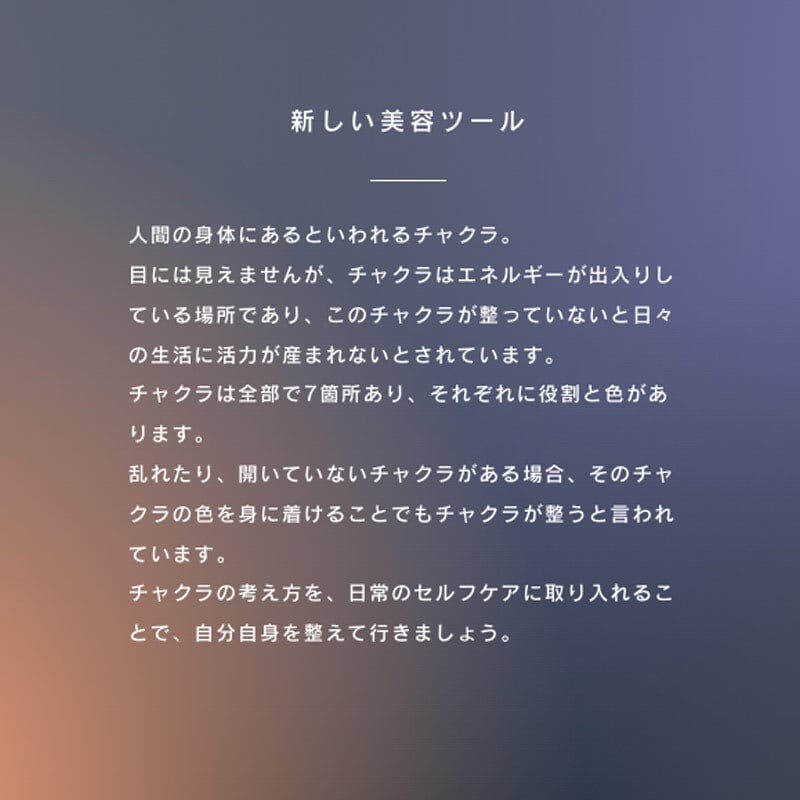 新しい美容ツール

人間の身体にあるといわれるチャクラ。
目には見えませんが、チャクラはエネルギーが出入りしている場所であり、このチャクラが整っていないと日々の生活に活力が産まれないとされています。
チャクラは全部で7箇所あり、それぞれに役割と色があります。
乱れたり、開いていないチャクラがある場合、そのチャクラの色を身に着けることでもチャクラが整うと言われています。
チャクラの考え方を、日常のセルフケアに取り入れることで、自分自身を整えて行きましょう。